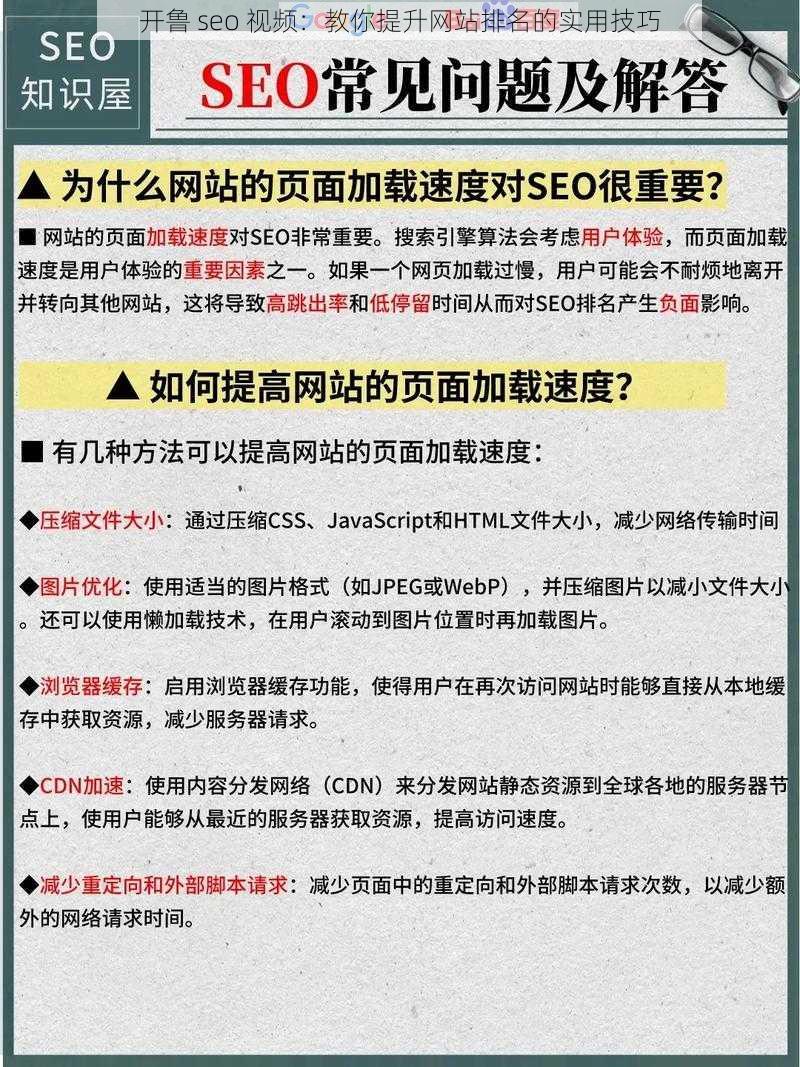 开鲁 seo 视频：教你提升网站排名的实用技巧

SEO
知识屋

SEO常见问题及解答

▲ 为什么网站的页面加载速度对SEO很重要？

■ 网站的页面加载速度对SEO非常重要。搜索引擎算法会考虑用户体验，而页面加载速度是用户体验的重要因素之一。如果一个网页加载过慢，用户可能会不耐烦地离开并转向其他网站，这将导致高跳出率和低停留时间从而对SEO排名产生负面影响。

▲ 如何提高网站的页面加载速度？

■ 有几种方法可以提高网站的页面加载速度：

◆压缩文件大小：通过压缩CSS、JavaScript和HTML文件大小，减少网络传输时间

◆图片优化：使用适当的图片格式（如JPEG或WebP），并压缩图片以减小文件大小。还可以使用懒加载技术，在用户滚动到图片位置时再加载图片。

◆浏览器缓存：启用浏览器缓存功能，使得用户在再次访问网站时能够直接从本地缓存中获取资源，减少服务器请求。

◆CDN加速：使用内容分发网络（CDN）来分发网站静态资源到全球各地的服务器节点上，使用户能够从最近的服务器获取资源，提高访问速度。

◆减少重定向和外部脚本请求：减少页面中的重定向和外部脚本请求次数，以减少额外的网络请求时间。